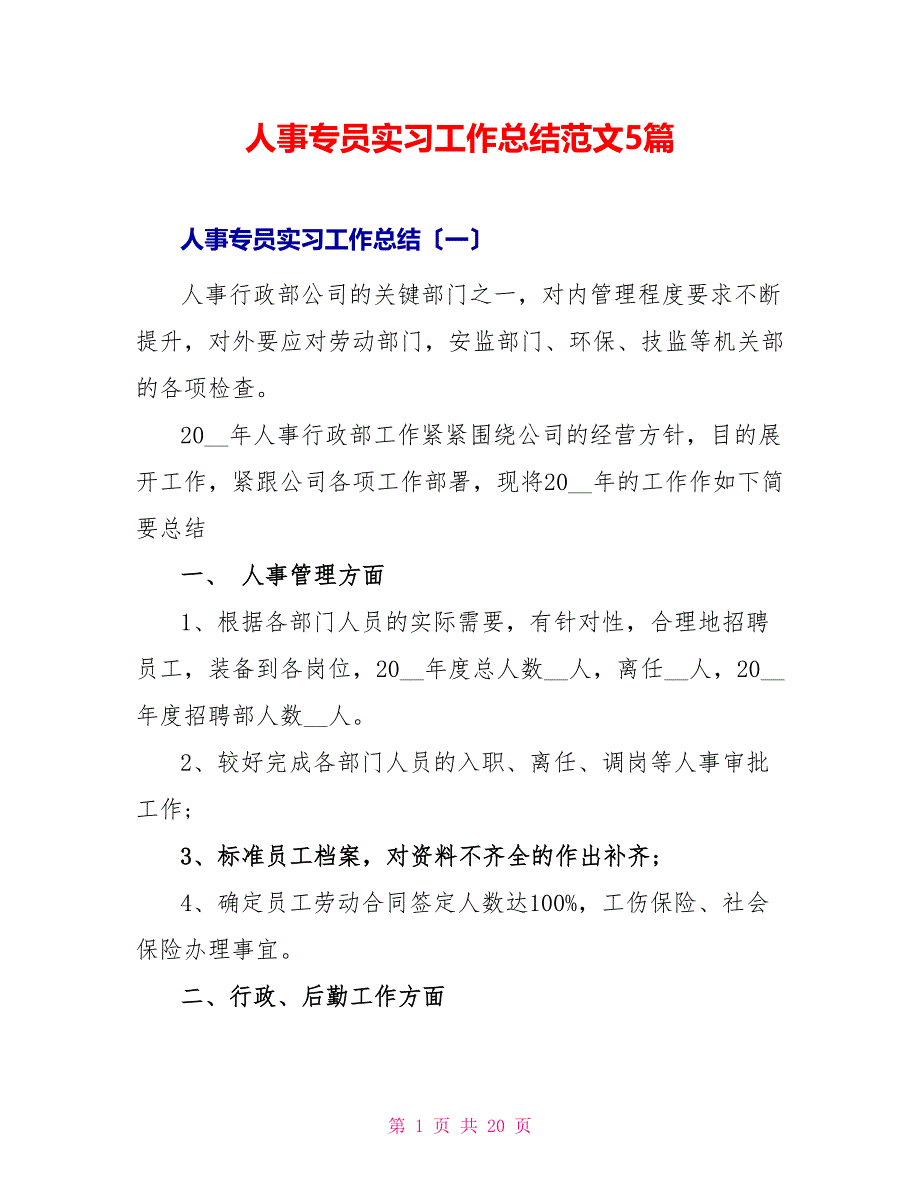 人事专员实习工作总结范文5篇

人事专员实习工作总结〔一〕

人事行政部公司的关键部门之一，对内管理程度要求不断提升，对外要应对劳动部门，安监部门、环保、技监等机关部的各项检查。

20__年人事行政部工作紧紧围绕公司的经营方针，目的展开工作，紧跟公司各项工作部署，现将20__年的工作作如下简要总结

一、 人事管理方面

1、根据各部门人员的实际需要，有针对性，合理地招聘员工，装备到各岗位，20__年度总人数__人，离任__人，20__年度招聘部人数__人。

2、较好完成各部门人员的入职、离任、调岗等人事审批工作；

3、标准员工档案，对资料不齐全的作出补齐；

4、确定员工劳动合同签定人数达100%，工伤保险、社会保险办理事宜。

二、行政、后勤工作方面

第 1 页 共 20 页